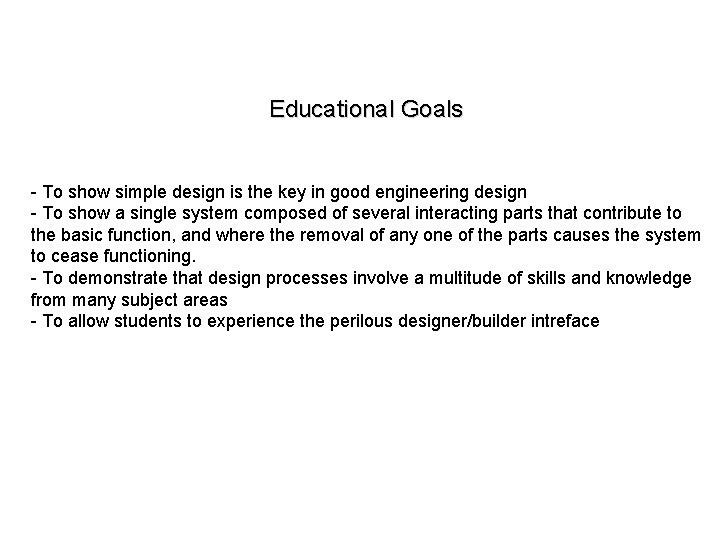 Educational Goals

- To show simple design is the key in good engineering design
- To show a single system composed of several interacting parts that contribute to the basic function, and where the removal of any one of the parts causes the system to cease functioning.
- To demonstrate that design processes involve a multitude of skills and knowledge from many subject areas
- To allow students to experience the perilous designer/builder intreface